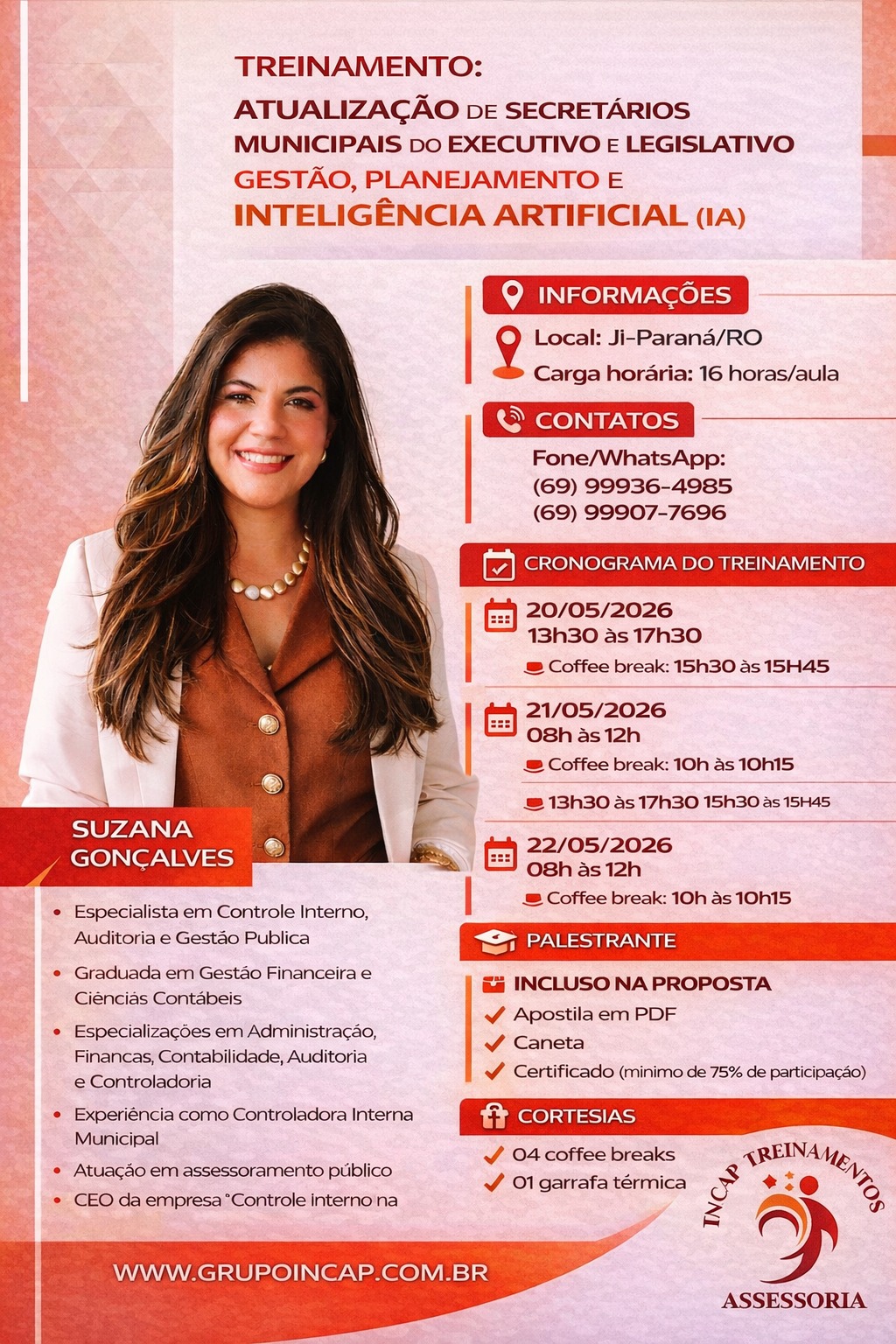 TREINAMENTO:
ATUALIZAÇÃO DE SECRETÁRIOS MUNICIPAIS DO EXECUTIVO E LEGISLATIVO
GESTÃO, PLANEJAMENTO E
INTELIGÊNCIA ARTIFICIAL (IA)

INFORMAÇÕES
Local: Ji-Paraná/RO
Carga horária: 16 horas/aula

CONTATOS
Fone/WhatsApp:
(69) 99936-4985
(69) 99907-7696

CRONOGRAMA DO TREINAMENTO
20/05/2026
13h30 às 17h30
Coffee break: 15h30 às 15H45

21/05/2026
08h às 12h
Coffee break: 10h às 10h15
13h30 às 17h30 15h30 às 15H45

22/05/2026
08h às 12h
Coffee break: 10h às 10h15

PALESTRANTE
INCLUSO NA PROPOSTA
Apostila em PDF
Caneta
Certificado (minimo de 75% de participação)

CORTESIAS
04 coffee breaks
01 garrafa térmica

SUZANA GONÇALVES
• Especialista em Controle Interno, Auditoria e Gestão Publica
• Graduada em Gestão Financeira e Ciências Contábeis
• Especializações em Administração, Financas, Contabilidade, Auditoria e Controladoria
• Experiência como Controladora Interna Municipal
• Atuação em assessoramento público
• CEO da empresa "Controle interno na

WWW.GRUPOINCAP.COM.BR

INCAP TREINAMENTOS
ASSESSORIA